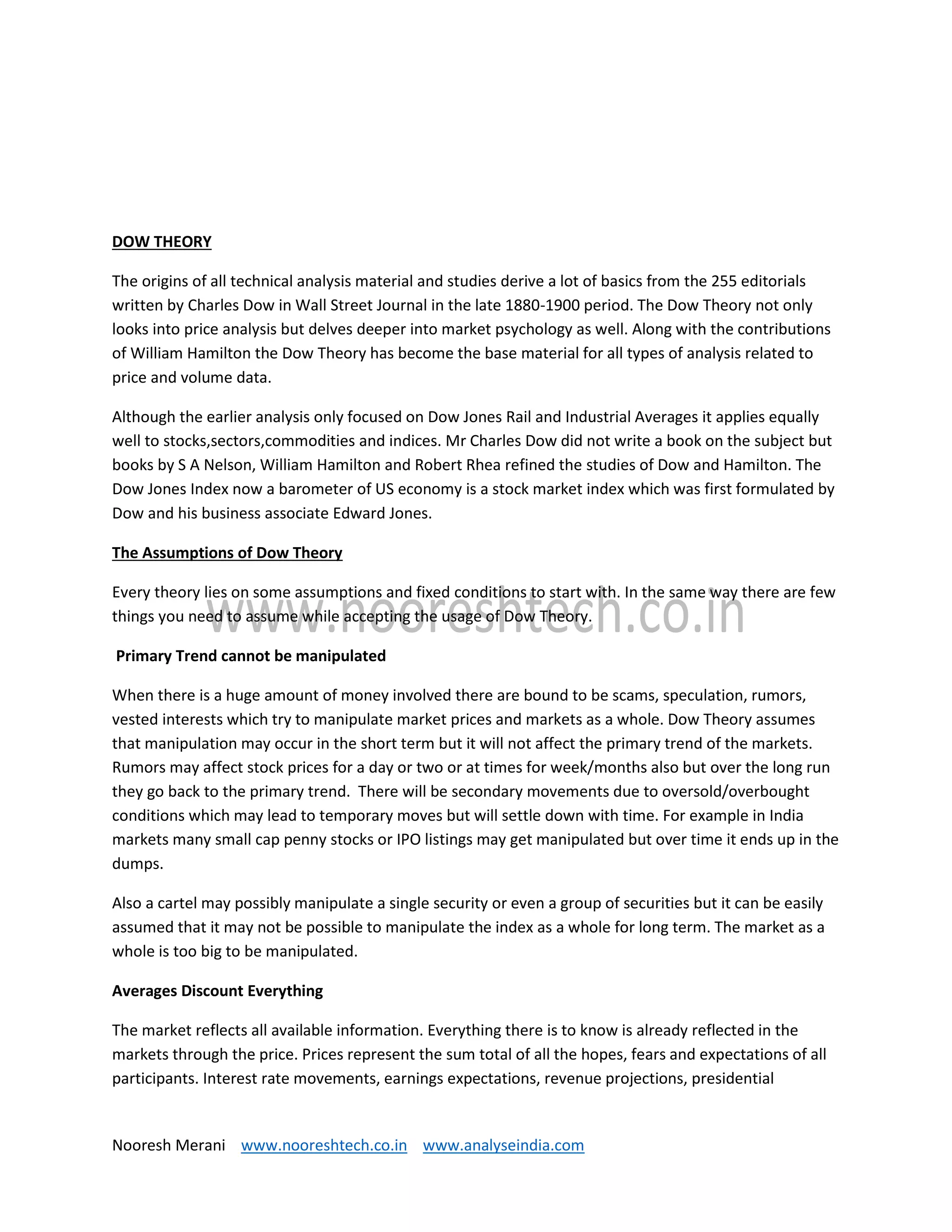 DOW THEORY

The origins of all technical analysis material and studies derive a lot of basics from the 255 editorials written by Charles Dow in Wall Street Journal in the late 1880-1900 period. The Dow Theory not only looks into price analysis but delves deeper into market psychology as well. Along with the contributions of William Hamilton the Dow Theory has become the base material for all types of analysis related to price and volume data.

Although the earlier analysis only focused on Dow Jones Rail and Industrial Averages it applies equally well to stocks,sectors,commodities and indices. Mr Charles Dow did not write a book on the subject but books by S A Nelson, William Hamilton and Robert Rhea refined the studies of Dow and Hamilton. The Dow Jones Index now a barometer of US economy is a stock market index which was first formulated by Dow and his business associate Edward Jones.

The Assumptions of Dow Theory

Every theory lies on some assumptions and fixed conditions to start with. In the same way there are few things you need to assume while accepting the usage of Dow Theory.

www.nooreshtech.co.in

Primary Trend cannot be manipulated

When there is a huge amount of money involved there are bound to be scams, speculation, rumors, vested interests which try to manipulate market prices and markets as a whole. Dow Theory assumes that manipulation may occur in the short term but it will not affect the primary trend of the markets. Rumors may affect stock prices for a day or two or at times for week/months also but over the long run they go back to the primary trend. There will be secondary movements due to oversold/overbought conditions which may lead to temporary moves but will settle down with time. For example in India markets many small cap penny stocks or IPO listings may get manipulated but over time it ends up in the dumps.

Also a cartel may possibly manipulate a single security or even a group of securities but it can be easily assumed that it may not be possible to manipulate the index as a whole for long term. The market as a whole is too big to be manipulated.

Averages Discount Everything

The market reflects all available information. Everything there is to know is already reflected in the markets through the price. Prices represent the sum total of all the hopes, fears and expectations of all participants. Interest rate movements, earnings expectations, revenue projections, presidential

Nooresh Merani www.nooreshtech.co.in www.analyseindia.com